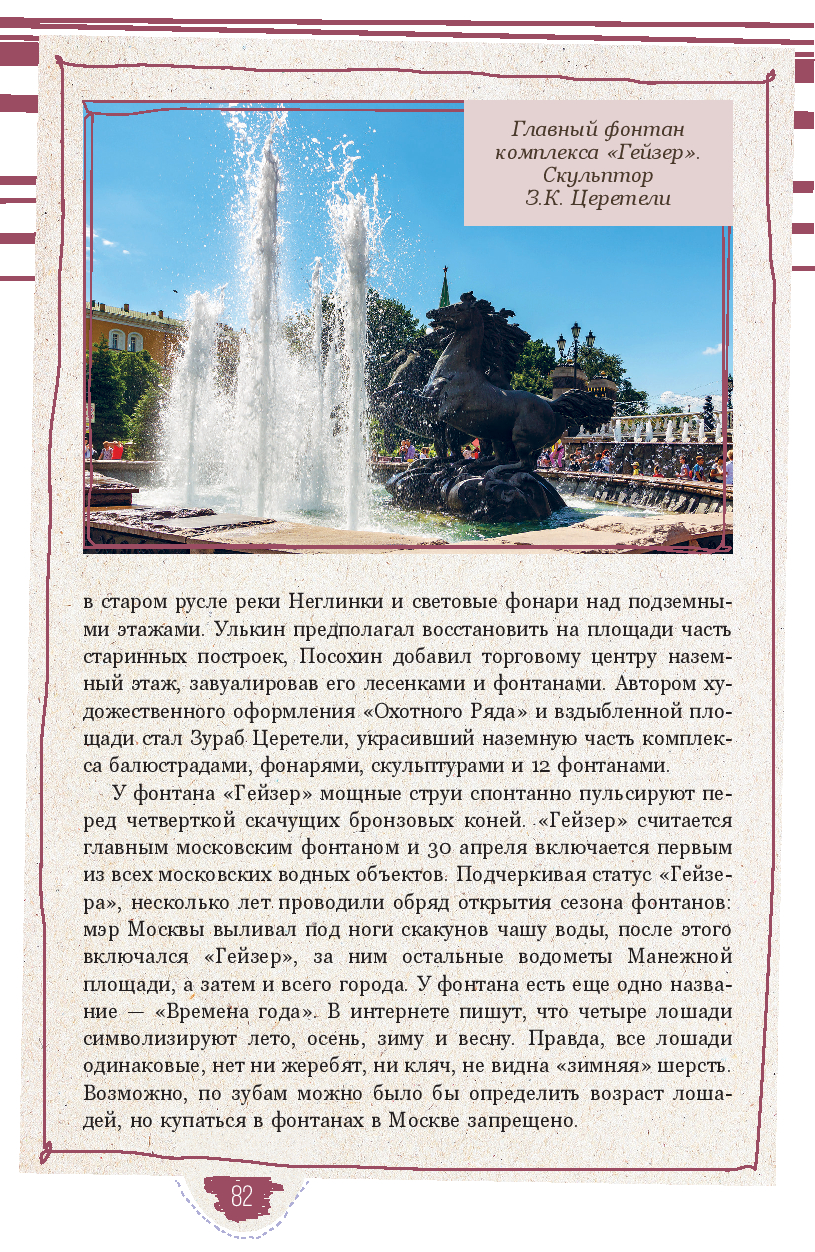 Главный фонтан комплекса «Гейзер». Скульптор З.К. Церетели

в старом русле реки Неглинки и световые фонари над подземными этажами. Улькин предполагал восстановить на площади часть старинных построек, Посохин добавил торговому центру наземный этаж, завуалировав его лесенками и фонтанами. Автором художественного оформления «Охотного Ряда» и вздыбленной площади стал Зураб Церетели, украсивший наземную часть комплекса балюстрадами, фонарями, скульптурами и 12 фонтанами.

У фонтана «Гейзер» мощные струи спонтанно пульсируют перед четверткой скачущих бронзовых коней. «Гейзер» считается главным московским фонтаном и 30 апреля включается первым из всех московских водных объектов. Подчеркивая статус «Гейзера», несколько лет проводили обряд открытия сезона фонтанов: мэр Москвы выливал под ноги скакунов чашу воды, после этого включался «Гейзер», за ним остальные водометы Манежной площади, а затем и всего города. У фонтана есть еще одно название — «Времена года». В интернете пишут, что четыре лошади символизируют лето, осень, зиму и весну. Правда, все лошади одинаковые, нет ни жеребят, ни кляч, не видна «зимняя» шерсть. Возможно, по зубам можно было бы определить возраст лошадей, но купаться в фонтанах в Москве запрещено.

82